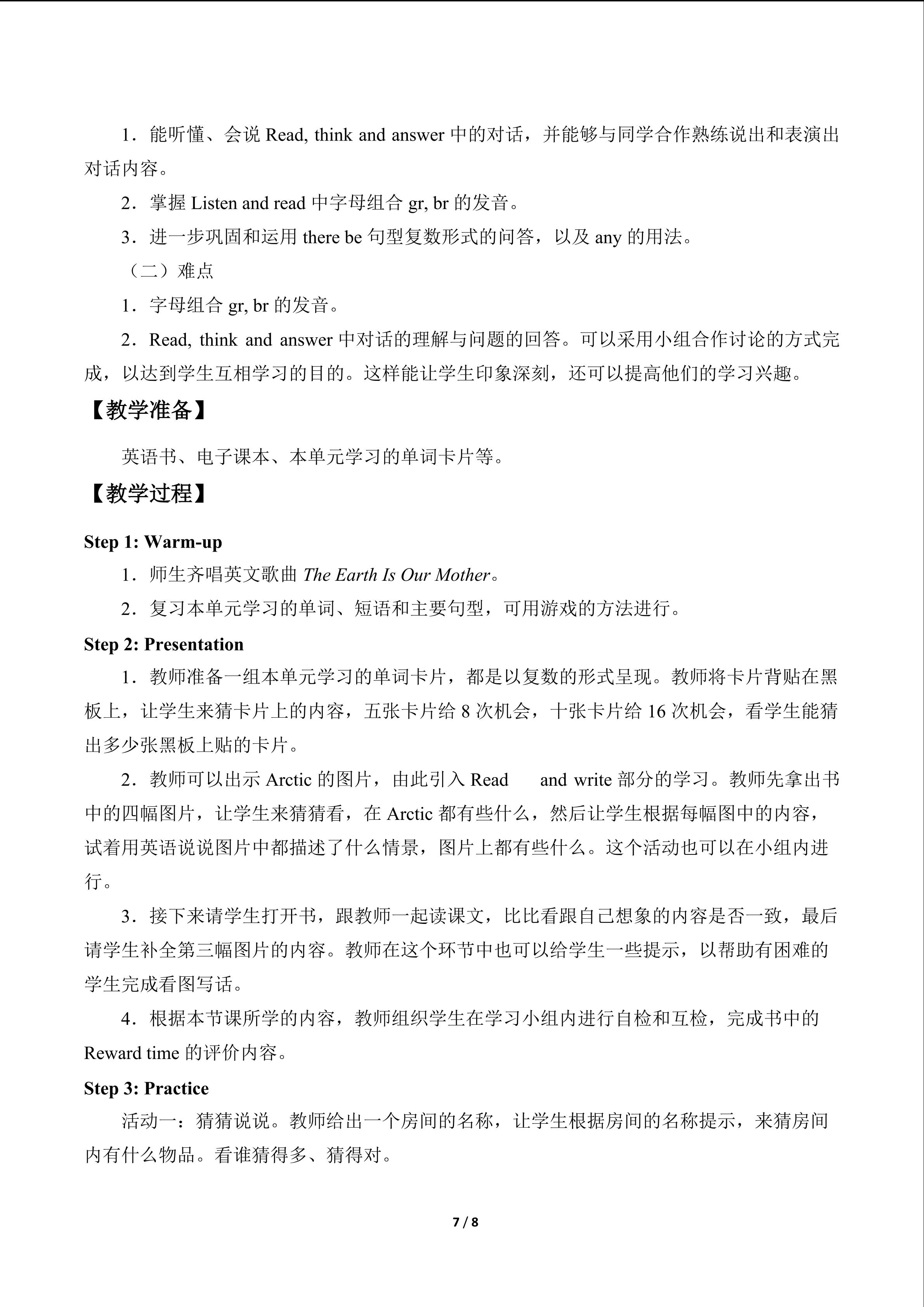 1．能听懂、会说Read, think and answer中的对话，并能够与同学合作熟练说出和表演出对话内容。

2．掌握Listen and read中字母组合gr, br的发音。

3．进一步巩固和运用there be句型复数形式的问答，以及any的用法。

（二）难点

1．字母组合gr, br的发音。

2．Read, think and answer中对话的理解与问题的回答。可以采用小组合作讨论的方式完成，以达到学生互相学习的目的。这样能让学生印象深刻，还可以提高他们的学习兴趣。

【教学准备】

英语书、电子课本、本单元学习的单词卡片等。

【教学过程】

Step 1: Warm-up

1．师生齐唱英文歌曲The Earth Is Our Mother。

2．复习本单元学习的单词、短语和主要句型，可用游戏的方法进行。

Step 2: Presentation

1．教师准备一组本单元学习的单词卡片，都是以复数的形式呈现。教师将卡片背贴在黑板上，让学生来猜卡片上的内容，五张卡片给8次机会，十张卡片给16次机会，看学生能猜出多少张黑板上贴的卡片。

2．教师可以出示Arctic的图片，由此引入Read and write部分的学习。教师先拿出书中的四幅图片，让学生来猜猜看，在Arctic都有些什么，然后让学生根据每幅图中的内容，试着用英语说说图片中都描述了什么情景，图片上都有些什么。这个活动也可以在小组内进行。

3．接下来请学生打开书，跟教师一起读课文，比比看跟自己想象的内容是否一致，最后请学生补全第三幅图片的内容。教师在这个环节中也可以给学生一些提示，以帮助有困难的学生完成看图写话。

4．根据本节课所学的内容，教师组织学生在学习小组内进行自检和互检，完成书中的Reward time的评价内容。

Step 3: Practice

活动一：猜猜说说。教师给出一个房间的名称，让学生根据房间的名称提示，来猜房间内有什么物品。看谁猜得多、猜得对。

7 / 8